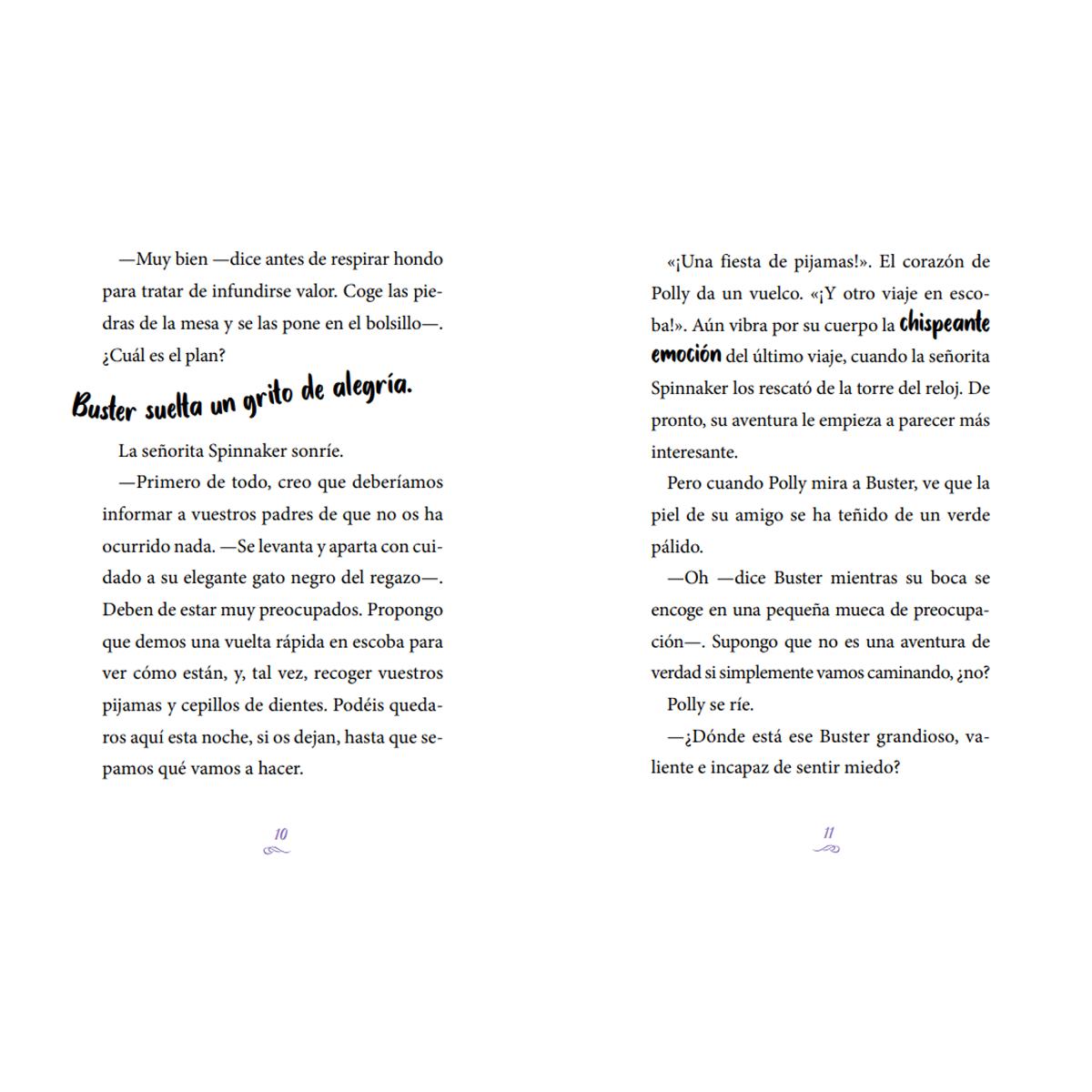 —Muy bien —dice antes de respirar hondo para tratar de infundirse valor. Coge las piedras de la mesa y se las pone en el bolsillo—. ¿Cuál es el plan?

Buster suelta un grito de alegría.

La señorita Spinnaker sonríe.

—Primero de todo, creo que deberíamos informar a vuestros padres de que no os ha ocurrido nada. —Se levanta y aparta con cuidado a su elegante gato negro del regazo—. Deben de estar muy preocupados. Propongo que demos una vuelta rápida en escoba para ver cómo están, y, tal vez, recoger vuestros pijamas y cepillos de dientes. Podéis quedaros aquí esta noche, si os dejan, hasta que sepamos qué vamos a hacer.

10

«¡Una fiesta de pijamas!». El corazón de Polly da un vuelco. «¡Y otro viaje en escoba!». Aún vibra por su cuerpo la chispeante emoción del último viaje, cuando la señorita Spinnaker los rescató de la torre del reloj. De pronto, su aventura le empieza a parecer más interesante.

Pero cuando Polly mira a Buster, ve que la piel de su amigo se ha teñido de un verde pálido.

—Oh —dice Buster mientras su boca se encoge en una pequeña mueca de preocupación—. Supongo que no es una aventura de verdad si simplemente vamos caminando, ¿no?

Polly se ríe.

—¿Dónde está ese Buster grandioso, valiente e incapaz de sentir miedo?

11